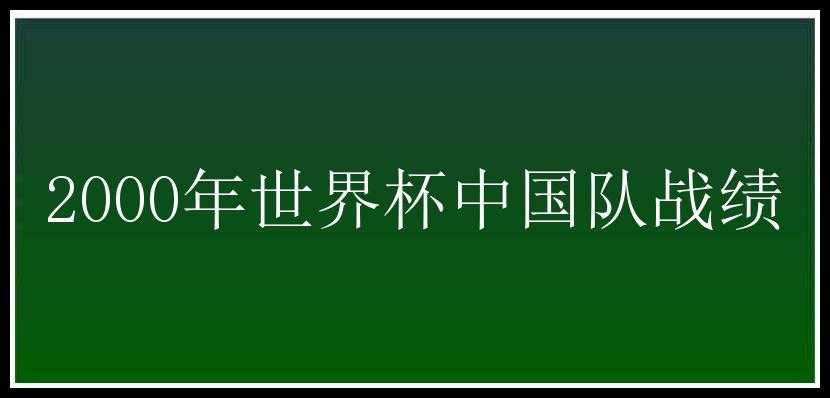 2000年世界杯中国队战绩